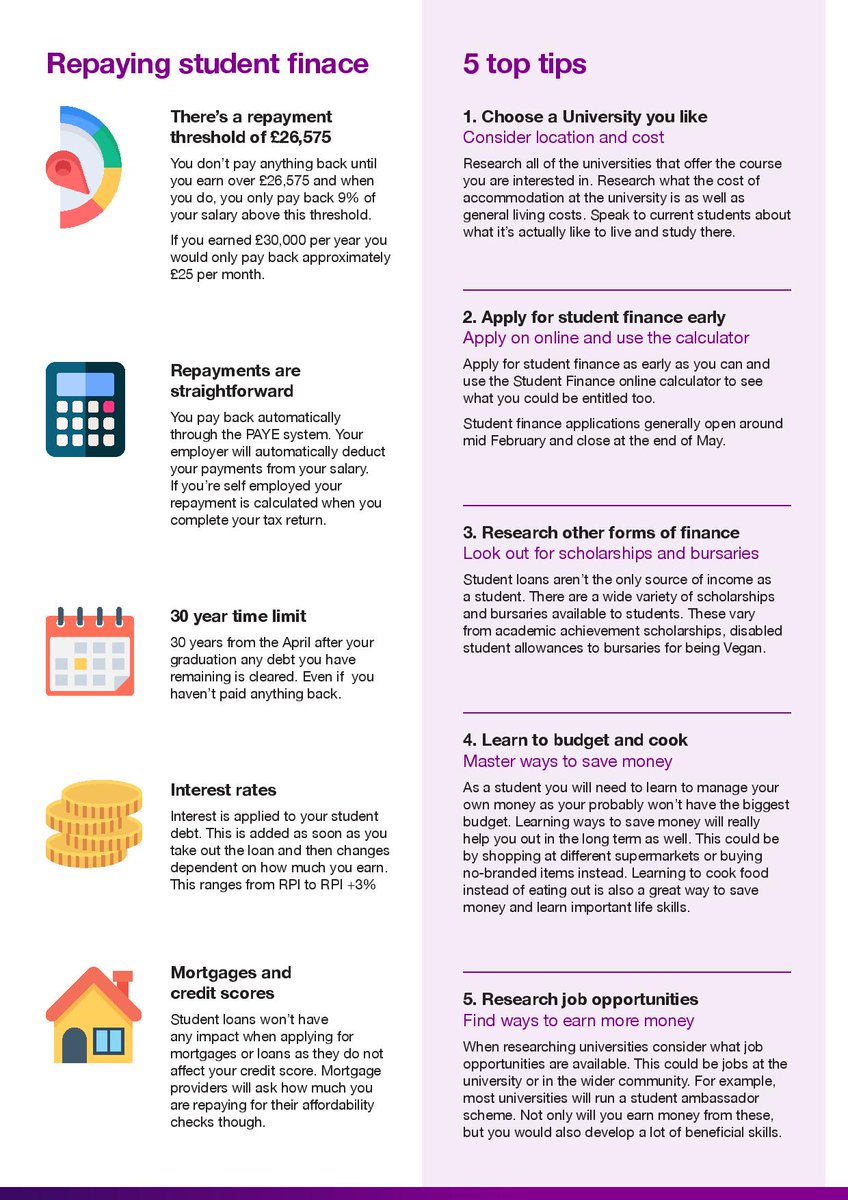 Repaying student finace

There's a repayment threshold of £26,575

You don't pay anything back until you earn over £26,575 and when you do, you only pay back 9% of your salary above this threshold.

If you earned £30,000 per year you would only pay back approximately £25 per month.

Repayments are straightforward

You pay back automatically through the PAYE system. Your employer will automatically deduct your payments from your salary. If you're self employed your repayment is calculated when you complete your tax return.

30 year time limit

30 years from the April after your graduation any debt you have remaining is cleared. Even if you haven't paid anything back.

Interest rates

Interest is applied to your student debt. This is added as soon as you take out the loan and then changes dependent on how much you earn. This ranges from RPI to RPI +3%

Mortgages and credit scores

Student loans won't have any impact when applying for mortgages or loans as they do not affect your credit score. Mortgage providers will ask how much you are repaying for their affordability checks though.

5 top tips

1. Choose a University you like
Consider location and cost

Research all of the universities that offer the course you are interested in. Research what the cost of accommodation at the university is as well as general living costs. Speak to current students about what it's actually like to live and study there.

2. Apply for student finance early
Apply on online and use the calculator

Apply for student finance as early as you can and use the Student Finance online calculator to see what you could be entitled too.

Student finance applications generally open around mid February and close at the end of May.

3. Research other forms of finance
Look out for scholarships and bursaries

Student loans aren't the only source of income as a student. There are a wide variety of scholarships and bursaries available to students. These vary from academic achievement scholarships, disabled student allowances to bursaries for being Vegan.

4. Learn to budget and cook
Master ways to save money

As a student you will need to learn to manage your own money as your probably won't have the biggest budget. Learning ways to save money will really help you out in the long term as well. This could be by shopping at different supermarkets or buying no-branded items instead. Learning to cook food instead of eating out is also a great way to save money and learn important life skills.

5. Research job opportunities
Find ways to earn more money

When researching universities consider what job opportunities are available. This could be jobs at the university or in the wider community. For example, most universities will run a student ambassador scheme. Not only will you earn money from these, but you would also develop a lot of beneficial skills.